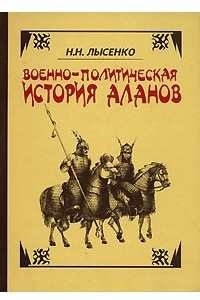 Н.Н. ЛЫСЕНКО

ВОЕННО-ПОЛИТИЧЕСКАЯ ИСТОРИЯ АЛАНОВ